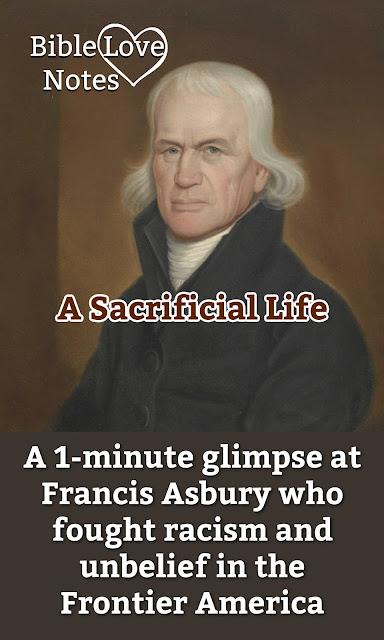 Bible Love Notes

A Sacrificial Life

A 1-minute glimpse at Francis Asbury who fought racism and unbelief in the Frontier America